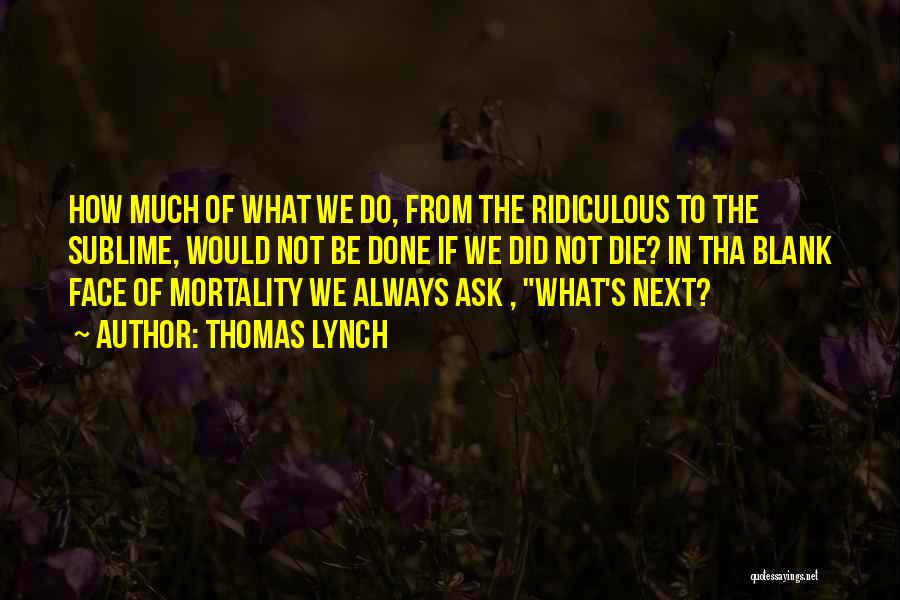 HOW MUCH OF WHAT WE DO, FROM THE RIDICULOUS TO THE SUBLIME, WOULD NOT BE DONE IF WE DID NOT DIE? IN THA BLANK FACE OF MORTALITY WE ALWAYS ASK , "WHAT'S NEXT?

~ AUTHOR: THOMAS LYNCH

quotessayings.net